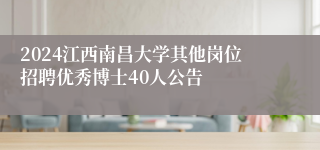 2024江西南昌大学其他岗位招聘优秀博士40人公告